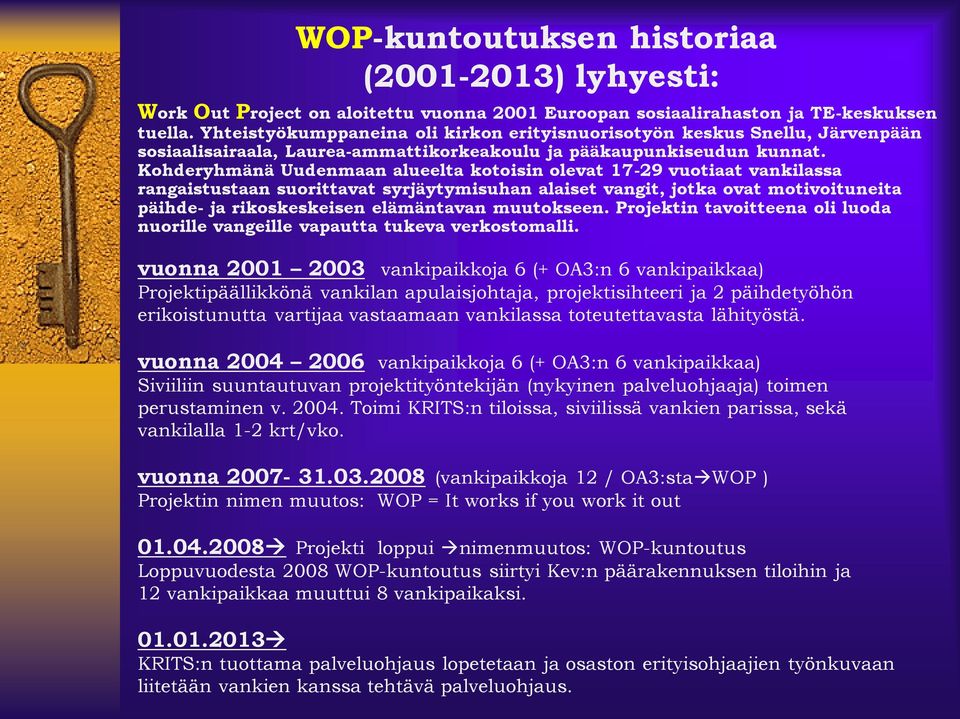 WOP-kuntoutuksen historiaa (2001-2013) lyhyesti:

Work Out Project on aloitettu vuonna 2001 Euroopan sosiaalirahaston ja TE-keskuksen tuella. Yhteistyökumppaneina oli kirkon erityisnuorisotyön keskus Snellu, Järvenpään sosiaalisairaala, Laurea-ammattikorkeakoulu ja pääkaupunkiseudun kunnat. Kohderyhmänä Uudenmaan alueelta kotoisin olevat 17-29 vuotiaat vankilassa rangaistustaan suorittavat syrjäytymisuhan alaiset vangit, jotka ovat motivoituneita päihde- ja rikoskeskeisen elämäntavan muutokseen. Projektin tavoitteena oli luoda nuorille vangeille vapautta tukeva verkostomalli.

vuonna 2001 – 2003 vankipaikkoja 6 (+ OA3:n 6 vankipaikkaa)
Projektipäällikkönä vankilan apulaisjohtaja, projektisihteeri ja 2 päihdetyöhön erikoistunutta vartijaa vastaamaan vankilassa toteutettavasta lähityöstä.

vuonna 2004 – 2006 vankipaikkoja 6 (+ OA3:n 6 vankipaikkaa)
Siviiliin suuntautuvan projektityöntekijän (nykyinen palveluohjaaja) toimen perustaminen v. 2004. Toimi KRITS:n tiloissa, siviilissä vankien parissa, sekä vankilalla 1-2 krt/vko.

vuonna 2007- 31.03.2008 (vankipaikkoja 12 / OA3:sta→WOP )
Projektin nimen muutos: WOP = It works if you work it out

01.04.2008→ Projekti loppui →nimenmuutos: WOP-kuntoutus
Loppuvuodesta 2008 WOP-kuntoutus siirtyi Kev:n päärakennuksen tiloihin ja 12 vankipaikkaa muuttui 8 vankipaikaksi.

01.01.2013→
KRITS:n tuottama palveluohjaus lopetetaan ja osaston erityisohjaajien työnkuvaan liitetään vankien kanssa tehtävä palveluohjaus.